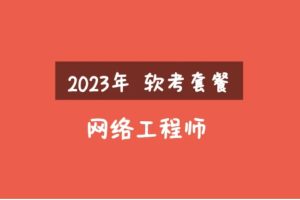 2023年 软考套餐

网络工程师